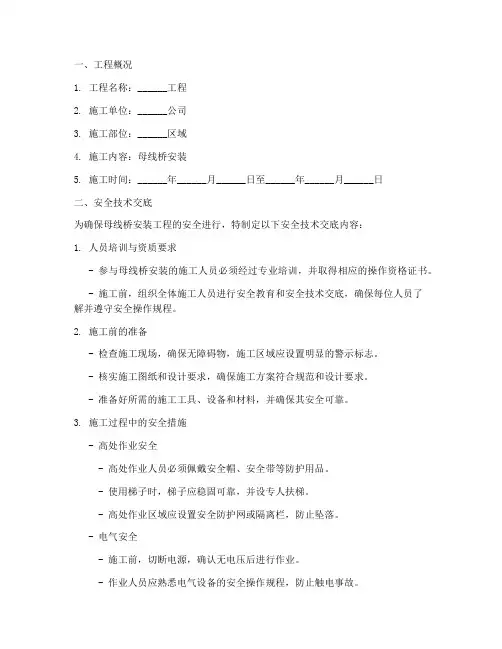 一、工程概况

1. 工程名称：______工程

2. 施工单位：______公司

3. 施工部位：______区域

4. 施工内容：母线桥安装

5. 施工时间：______年______月______日至______年______月______日

二、安全技术交底

为确保母线桥安装工程的安全进行，特制定以下安全技术交底内容：

1. 人员培训与资质要求

- 参与母线桥安装的施工人员必须经过专业培训，并取得相应的操作资格证书。

- 施工前，组织全体施工人员进行安全教育和安全技术交底，确保每位人员了解并遵守安全操作规程。

2. 施工前的准备

- 检查施工现场，确保无障碍物，施工区域应设置明显的警示标志。

- 核实施工图纸和设计要求，确保施工方案符合规范和设计要求。

- 准备好所需的施工工具、设备和材料，并确保其安全可靠。

3. 施工过程中的安全措施

- 高处作业安全

- 高处作业人员必须佩戴安全帽、安全带等防护用品。

- 使用梯子时，梯子应稳固可靠，并设专人扶梯。

- 高处作业区域应设置安全防护网或隔离栏，防止坠落。

- 电气安全

- 施工前，切断电源，确认无电压后进行作业。

- 作业人员应熟悉电气设备的安全操作规程，防止触电事故。